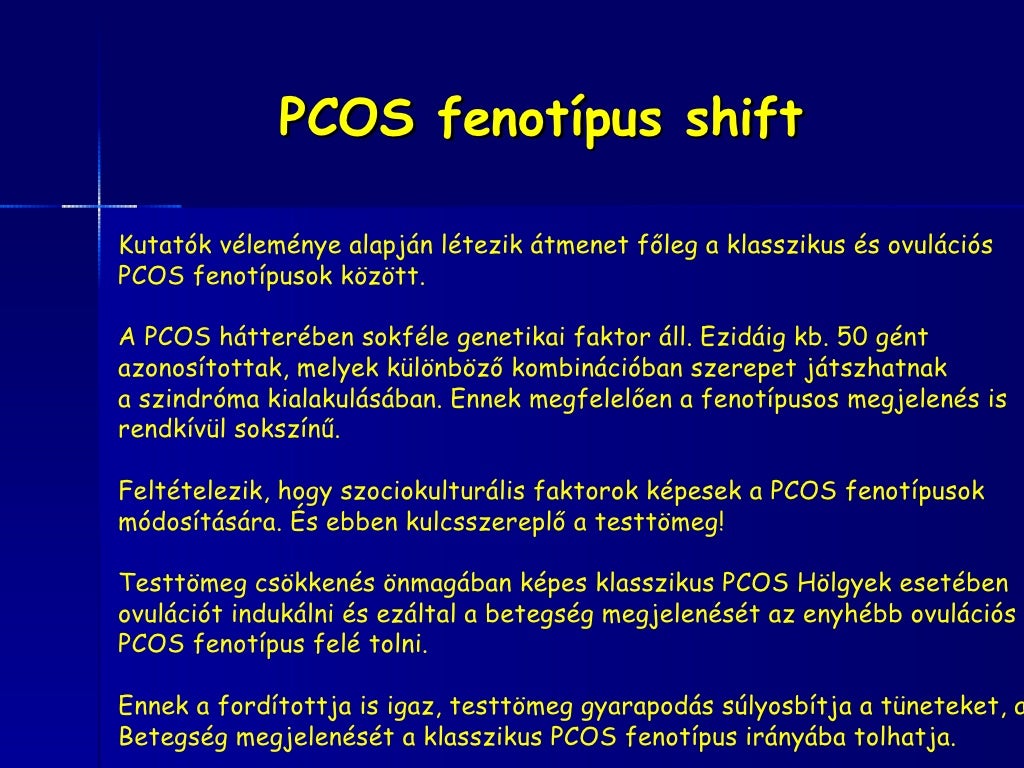 PCOS fenotípus shift

Kutatók véleménye alapján létezik átmenet főleg a klasszikus és ovulációs PCOS fenotípusok között.

A PCOS hátterében sokféle genetikai faktor áll. Ezidáig kb. 50 gént azonosítottak, melyek különböző kombinációban szerepet játszhatnak a szindróma kialakulásában. Ennek megfelelően a fenotípusos megjelenés is rendkívül sokszínű.

Feltételezik, hogy szociokulturális faktorok képesek a PCOS fenotípusok módosítására. És ebben kulcsszereplő a testtömeg!

Testtömeg csökkenés önmagában képes klasszikus PCOS Hölgyek esetében ovulációt indukálni és ezáltal a betegség megjelenését az enyhébb ovulációs PCOS fenotípus felé tolni.

Ennek a fordítottja is igaz, testtömeg gyarapodás súlyosbítja a tüneteket, a Betegség megjelenését a klasszikus PCOS fenotípus irányába tolhatja.